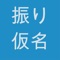 振り
仮名